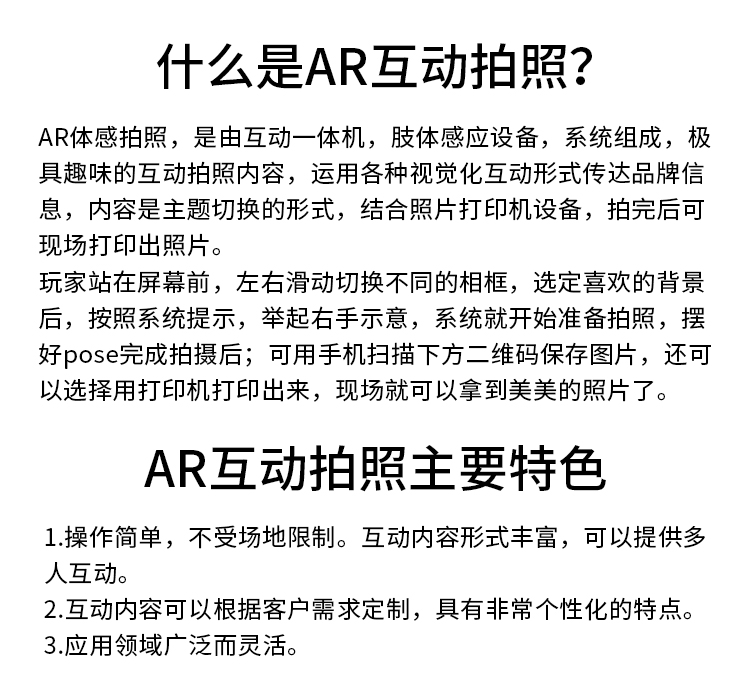 什么是AR互动拍照？

AR体感拍照，是由互动一体机，肢体感应设备，系统组成，极具趣味的互动拍照内容，运用各种视觉化互动形式传达品牌信息，内容是主题切换的形式，结合照片打印机设备，拍完后可现场打印出照片。
玩家站在屏幕前，左右滑动切换不同的相框，选定喜欢的背景后，按照系统提示，举起右手示意，系统就开始准备拍照，摆好pose完成拍摄后；可用手机扫描下方二维码保存图片，还可以选择用打印机打印出来，现场就可以拿到美美的照片了。

AR互动拍照主要特色

1.操作简单，不受场地限制。互动内容形式丰富，可以提供多人互动。
2.互动内容可以根据客户需求定制，具有非常个性化的特点。
3.应用领域广泛而灵活。